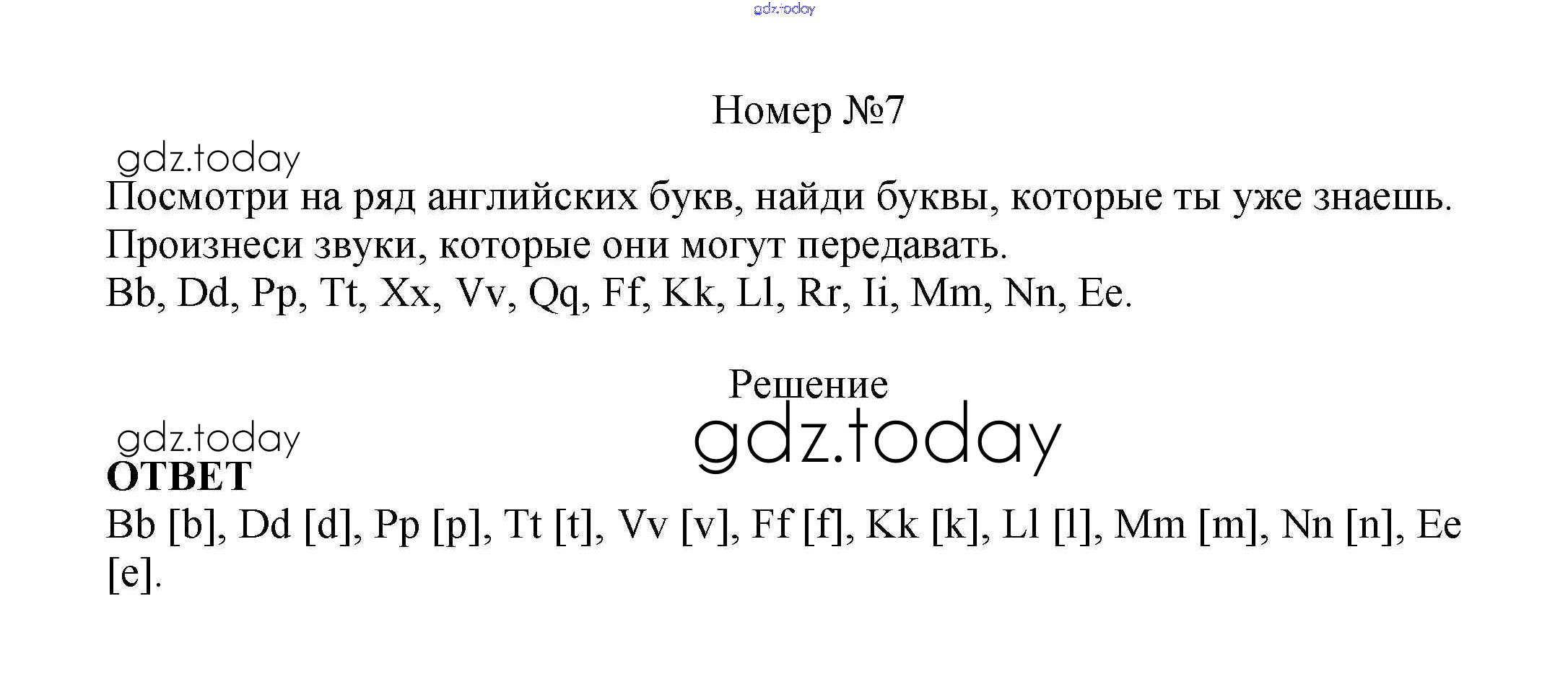 gdz.today

Номер №7

gdz.today

Посмотри на ряд английских букв, найди буквы, которые ты уже знаешь. Произнеси звуки, которые они могут передавать.
Bb, Dd, Pp, Tt, Xx, Vv, Qq, Ff, Kk, Ll, Rr, Ii, Mm, Nn, Ee.

Решение

gdz.today

gdz.today

ОТВЕТ
Bb [b], Dd [d], Pp [p], Tt [t], Vv [v], Ff [f], Kk [k], Ll [l], Mm [m], Nn [n], Ee [e].